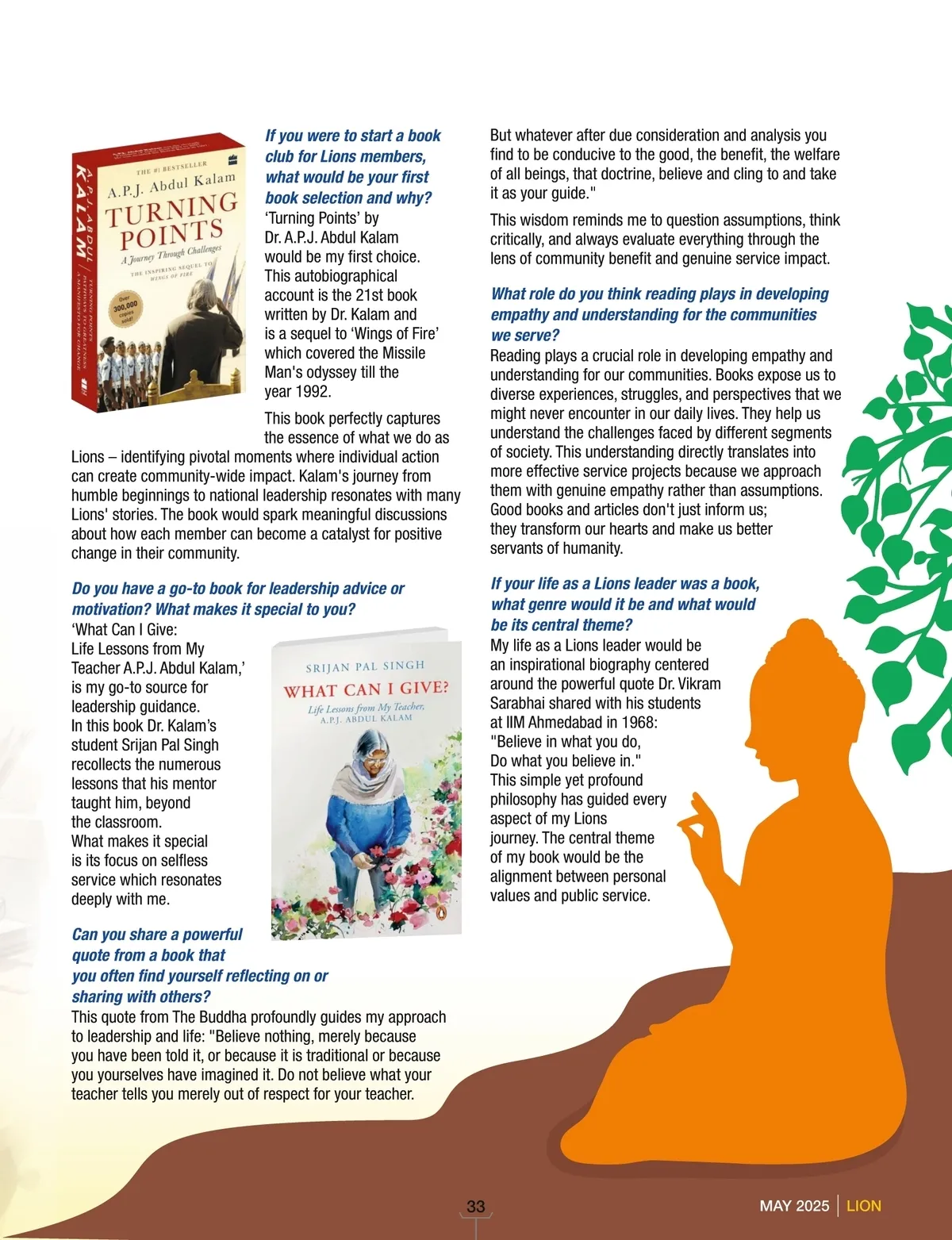 THE #1 BESTSELLER
A.P.J. Abdul Kalam
TURNING POINTS
A Journey Through Challenges
THE INSPIRING SEQUEL TO WINGS OF FIRE
Over 300,000 copies sold!
A.P.J. ABDUL KALAM
TURNING POINTS

If you were to start a book club for Lions members, what would be your first book selection and why?
'Turning Points' by Dr. A.P.J. Abdul Kalam would be my first choice. This autobiographical account is the 21st book written by Dr. Kalam and is a sequel to 'Wings of Fire' which covered the Missile Man's odyssey till the year 1992.

This book perfectly captures the essence of what we do as Lions – identifying pivotal moments where individual action can create community-wide impact. Kalam's journey from humble beginnings to national leadership resonates with many Lions' stories. The book would spark meaningful discussions about how each member can become a catalyst for positive change in their community.

Do you have a go-to book for leadership advice or motivation? What makes it special to you?
'What Can I Give: Life Lessons from My Teacher A.P.J. Abdul Kalam,' is my go-to source for leadership guidance. In this book Dr. Kalam's student Srijan Pal Singh recollects the numerous lessons that his mentor taught him, beyond the classroom. What makes it special is its focus on selfless service which resonates deeply with me.

SRIJAN PAL SINGH
WHAT CAN I GIVE?
Life Lessons from My Teacher, A.P.J. ABDUL KALAM

Can you share a powerful quote from a book that you often find yourself reflecting on or sharing with others?
This quote from The Buddha profoundly guides my approach to leadership and life: "Believe nothing, merely because you have been told it, or because it is traditional or because you yourselves have imagined it. Do not believe what your teacher tells you merely out of respect for your teacher. But whatever after due consideration and analysis you find to be conducive to the good, the benefit, the welfare of all beings, that doctrine, believe and cling to and take it as your guide."

This wisdom reminds me to question assumptions, think critically, and always evaluate everything through the lens of community benefit and genuine service impact.

What role do you think reading plays in developing empathy and understanding for the communities we serve?
Reading plays a crucial role in developing empathy and understanding for our communities. Books expose us to diverse experiences, struggles, and perspectives that we might never encounter in our daily lives. They help us understand the challenges faced by different segments of society. This understanding directly translates into more effective service projects because we approach them with genuine empathy rather than assumptions. Good books and articles don't just inform us; they transform our hearts and make us better servants of humanity.

If your life as a Lions leader was a book, what genre would it be and what would be its central theme?
My life as a Lions leader would be an inspirational biography centered around the powerful quote Dr. Vikram Sarabhai shared with his students at IIM Ahmedabad in 1968: "Believe in what you do, Do what you believe in." This simple yet profound philosophy has guided every aspect of my Lions journey. The central theme of my book would be the alignment between personal values and public service.

33

MAY 2025 | LION